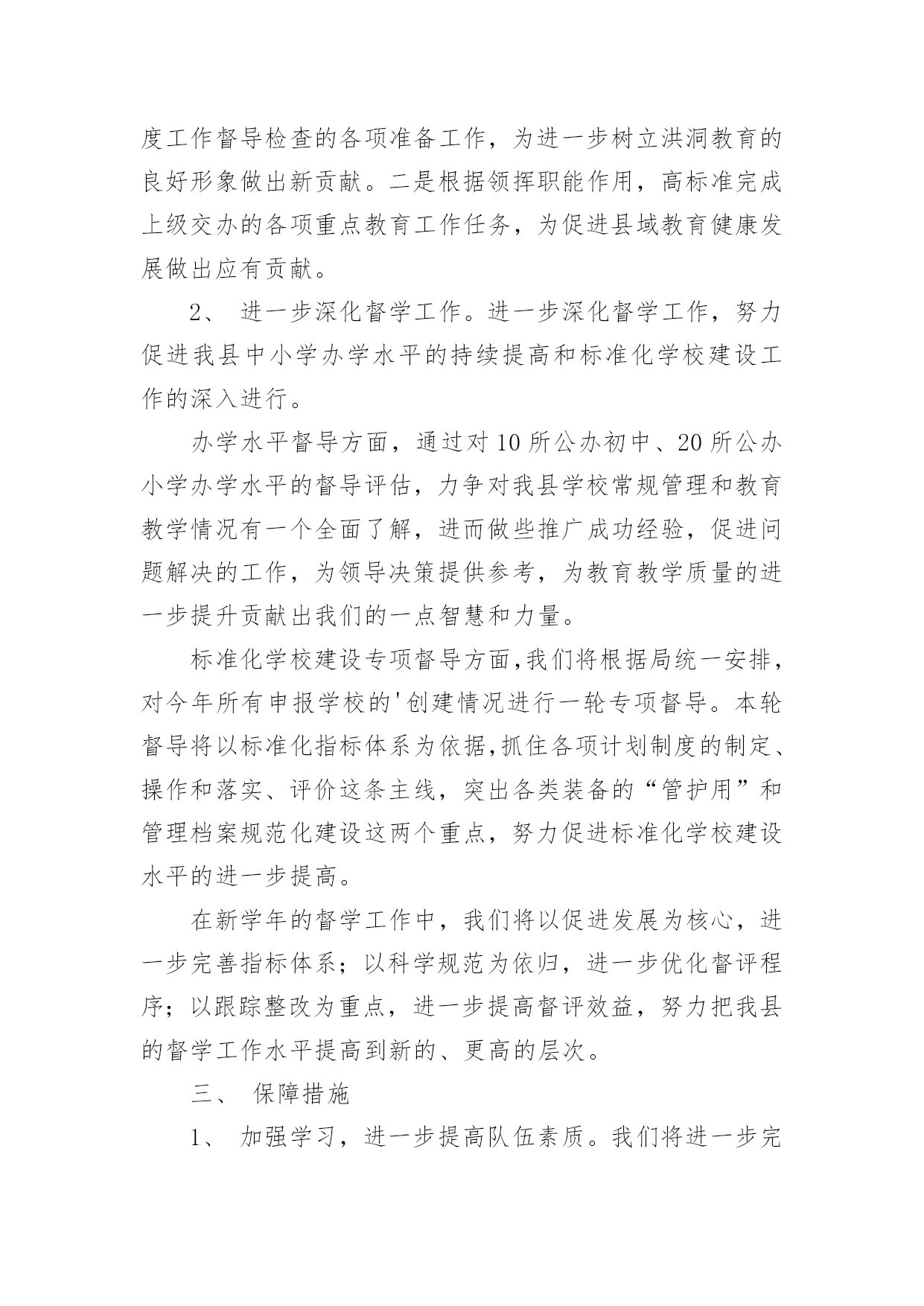 度工作督导检查的各项准备工作，为进一步树立洪洞教育的良好形象做出新贡献。二是根据领挥职能作用，高标准完成上级交办的各项重点教育工作任务，为促进县域教育健康发展做出应有贡献。

2、 进一步深化督学工作。进一步深化督学工作，努力促进我县中小学办学水平的持续提高和标准化学校建设工作的深入进行。

办学水平督导方面，通过对10所公办初中、20所公办小学办学水平的督导评估，力争对我县学校常规管理和教育教学情况有一个全面了解，进而做些推广成功经验，促进问题解决的工作，为领导决策提供参考，为教育教学质量的进一步提升贡献出我们的一点智慧和力量。

标准化学校建设专项督导方面,我们将根据局统一安排，对今年所有申报学校的'创建情况进行一轮专项督导。本轮督导将以标准化指标体系为依据,抓住各项计划制度的制定、操作和落实、评价这条主线，突出各类装备的“管护用”和管理档案规范化建设这两个重点，努力促进标准化学校建设水平的进一步提高。

在新学年的督学工作中，我们将以促进发展为核心，进一步完善指标体系；以科学规范为依归，进一步优化督评程序；以跟踪整改为重点，进一步提高督评效益，努力把我县的督学工作水平提高到新的、更高的层次。

三、 保障措施

1、 加强学习，进一步提高队伍素质。我们将进一步完